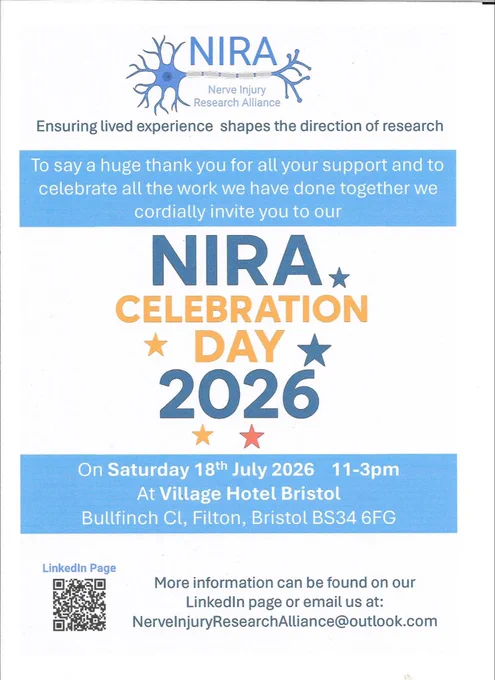 NIRA
Nerve Injury
Research Alliance

Ensuring lived experience shapes the direction of research

To say a huge thank you for all your support and to celebrate all the work we have done together we cordially invite you to our

NIRA
CELEBRATION
DAY
2026

On Saturday 18$^{th}$ July 2026 11-3pm
At Village Hotel Bristol
Bullfinch Cl, Filton, Bristol BS34 6FG

LinkedIn Page

More information can be found on our LinkedIn page or email us at:
NerveInjuryResearchAlliance@outlook.com